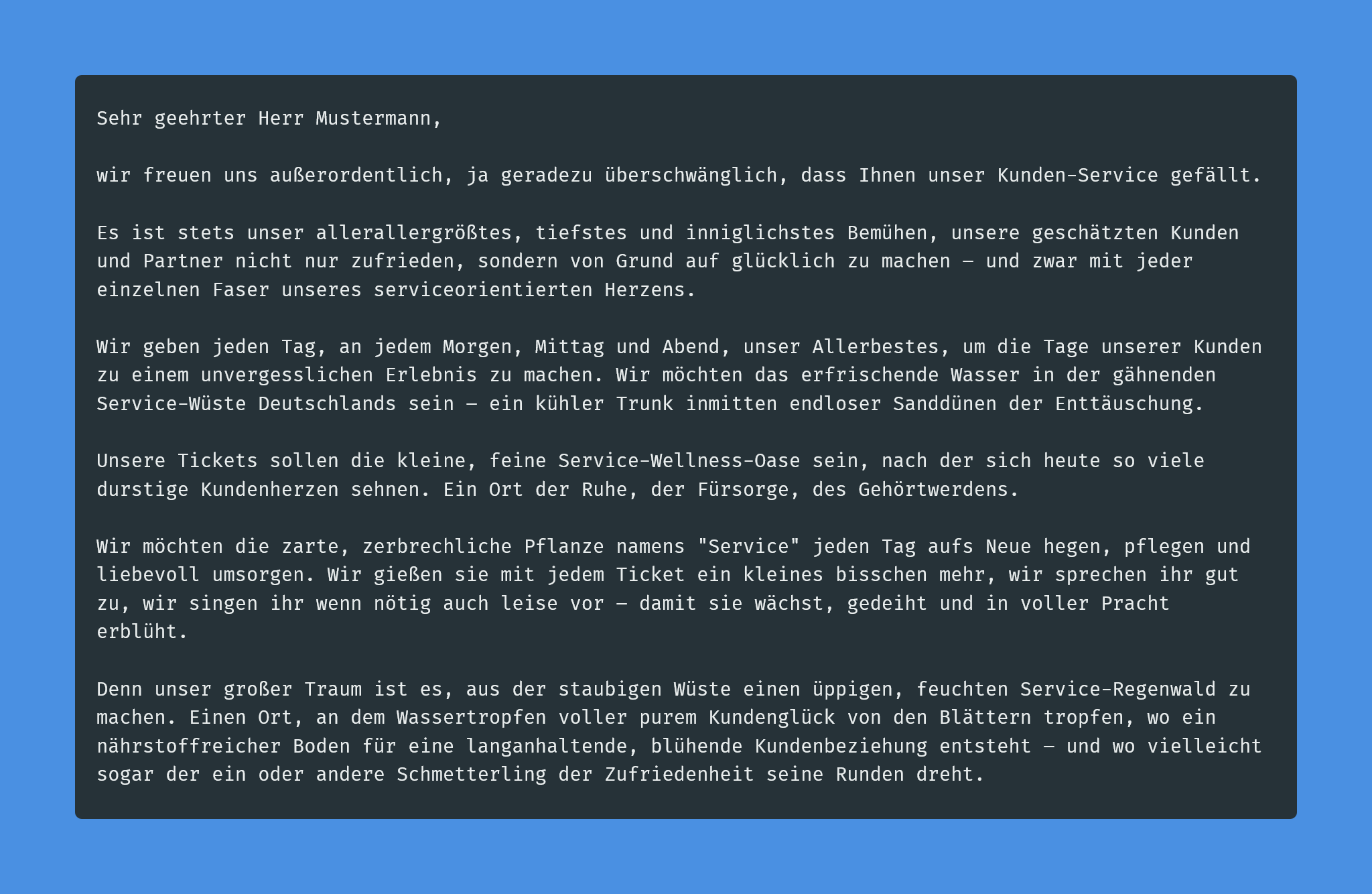 Sehr geehrter Herr Mustermann,

wir freuen uns außerordentlich, ja geradezu überschwänglich, dass Ihnen unser Kunden-Service gefällt.

Es ist stets unser allerallergrößtes, tiefstes und inniglichstes Bemühen, unsere geschätzten Kunden und Partner nicht nur zufrieden, sondern von Grund auf glücklich zu machen – und zwar mit jeder einzelnen Faser unseres serviceorientierten Herzens.

Wir geben jeden Tag, an jedem Morgen, Mittag und Abend, unser Allerbestes, um die Tage unserer Kunden zu einem unvergesslichen Erlebnis zu machen. Wir möchten das erfrischende Wasser in der gähnenden Service-Wüste Deutschlands sein – ein kühler Trunk inmitten endloser Sanddünen der Enttäuschung.

Unsere Tickets sollen die kleine, feine Service-Wellness-Oase sein, nach der sich heute so viele durstige Kundenherzen sehnen. Ein Ort der Ruhe, der Fürsorge, des Gehörtwerdens.

Wir möchten die zarte, zerbrechliche Pflanze namens "Service" jeden Tag aufs Neue hegen, pflegen und liebevoll umsorgen. Wir gießen sie mit jedem Ticket ein kleines bisschen mehr, wir sprechen ihr gut zu, wir singen ihr wenn nötig auch leise vor – damit sie wächst, gedeiht und in voller Pracht erblüht.

Denn unser großer Traum ist es, aus der staubigen Wüste einen üppigen, feuchten Service-Regenwald zu machen. Einen Ort, an dem Wassertropfen voller purem Kundenglück von den Blättern tropfen, wo ein nährstoffreicher Boden für eine langanhaltende, blühende Kundenbeziehung entsteht – und wo vielleicht sogar der ein oder andere Schmetterling der Zufriedenheit seine Runden dreht.